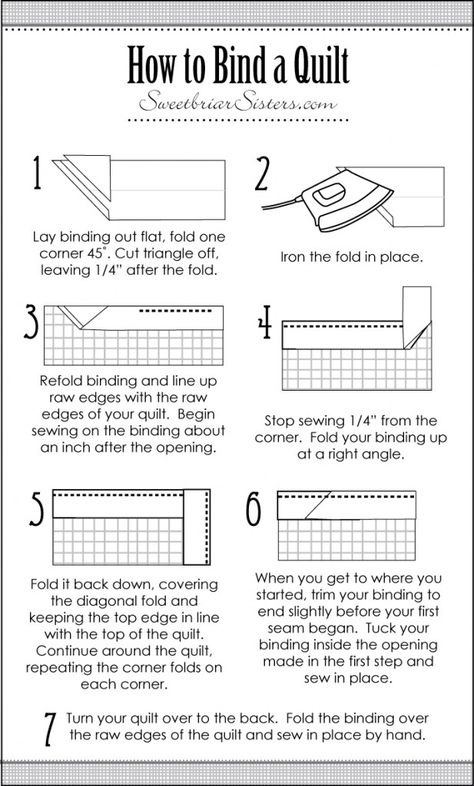 How to Bind a Quilt
SweetbriarSisters.com

1
Lay binding out flat, fold one corner 45°. Cut triangle off, leaving 1/4" after the fold.

2
Iron the fold in place.

3
Refold binding and line up raw edges with the raw edges of your quilt. Begin sewing on the binding about an inch after the opening.

4
Stop sewing 1/4" from the corner. Fold your binding up at a right angle.

5
Fold it back down, covering the diagonal fold and keeping the top edge in line with the top of the quilt. Continue around the quilt, repeating the corner folds on each corner.

6
When you get to where you started, trim your binding to end slightly before your first seam began. Tuck your binding inside the opening made in the first step and sew in place.

7 Turn your quilt over to the back. Fold the binding over the raw edges of the quilt and sew in place by hand.